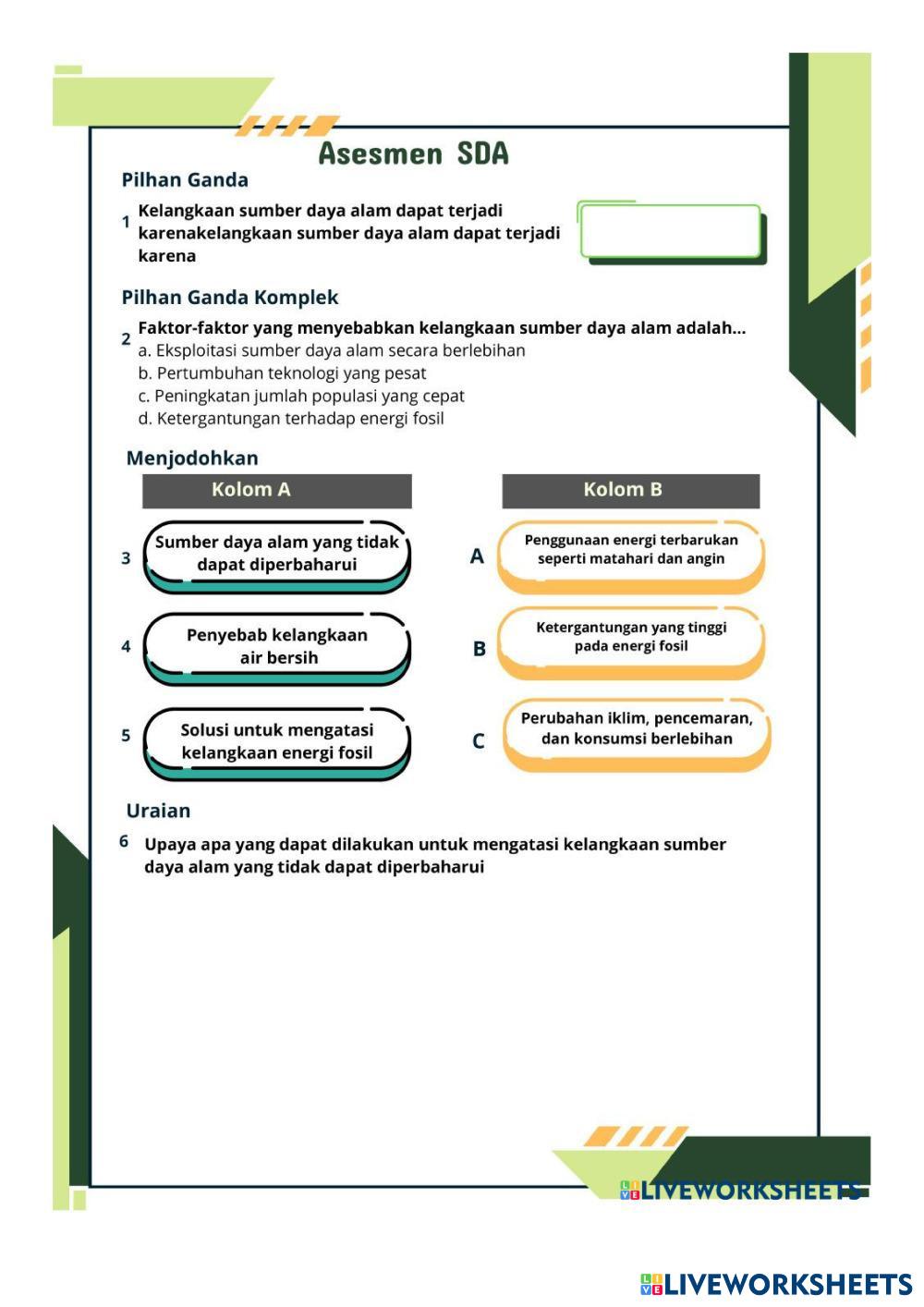 Asesmen SDA

Pilhan Ganda

1 Kelangkaan sumber daya alam dapat terjadi karenakelangkaan sumber daya alam dapat terjadi karena

Pilhan Ganda Komplek

2 Faktor-faktor yang menyebabkan kelangkaan sumber daya alam adalah...
a. Eksploitasi sumber daya alam secara berlebihan
b. Pertumbuhan teknologi yang pesat
c. Peningkatan jumlah populasi yang cepat
d. Ketergantungan terhadap energi fosil

Menjodohkan

Kolom A

3 Sumber daya alam yang tidak dapat diperbaharui

4 Penyebab kelangkaan air bersih

5 Solusi untuk mengatasi kelangkaan energi fosil

Kolom B

A Penggunaan energi terbarukan seperti matahari dan angin

B Ketergantungan yang tinggi pada energi fosil

C Perubahan iklim, pencemaran, dan konsumsi berlebihan

Uraian

6 Upaya apa yang dapat dilakukan untuk mengatasi kelangkaan sumber daya alam yang tidak dapat diperbaharui

LIVEWORKSHEETS

LIVEWORKSHEETS